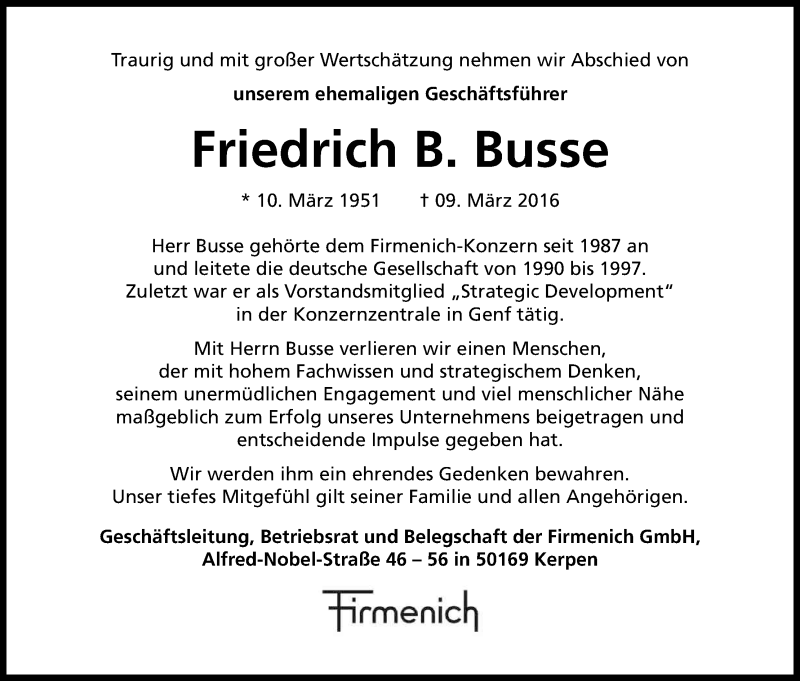 Traurig und mit großer Wertschätzung nehmen wir Abschied von

unserem ehemaligen Geschäftsführer

Friedrich B. Busse

* 10. März 1951 † 09. März 2016

Herr Busse gehörte dem Firmenich-Konzern seit 1987 an und leitete die deutsche Gesellschaft von 1990 bis 1997. Zuletzt war er als Vorstandsmitglied „Strategic Development“ in der Konzernzentrale in Genf tätig.

Mit Herrn Busse verlieren wir einen Menschen, der mit hohem Fachwissen und strategischem Denken, seinem unermüdlichen Engagement und viel menschlicher Nähe maßgeblich zum Erfolg unseres Unternehmens beigetragen und entscheidende Impulse gegeben hat.

Wir werden ihm ein ehrendes Gedenken bewahren. Unser tiefes Mitgefühl gilt seiner Familie und allen Angehörigen.

Geschäftsleitung, Betriebsrat und Belegschaft der Firmenich GmbH, Alfred-Nobel-Straße 46 – 56 in 50169 Kerpen

Firmenich